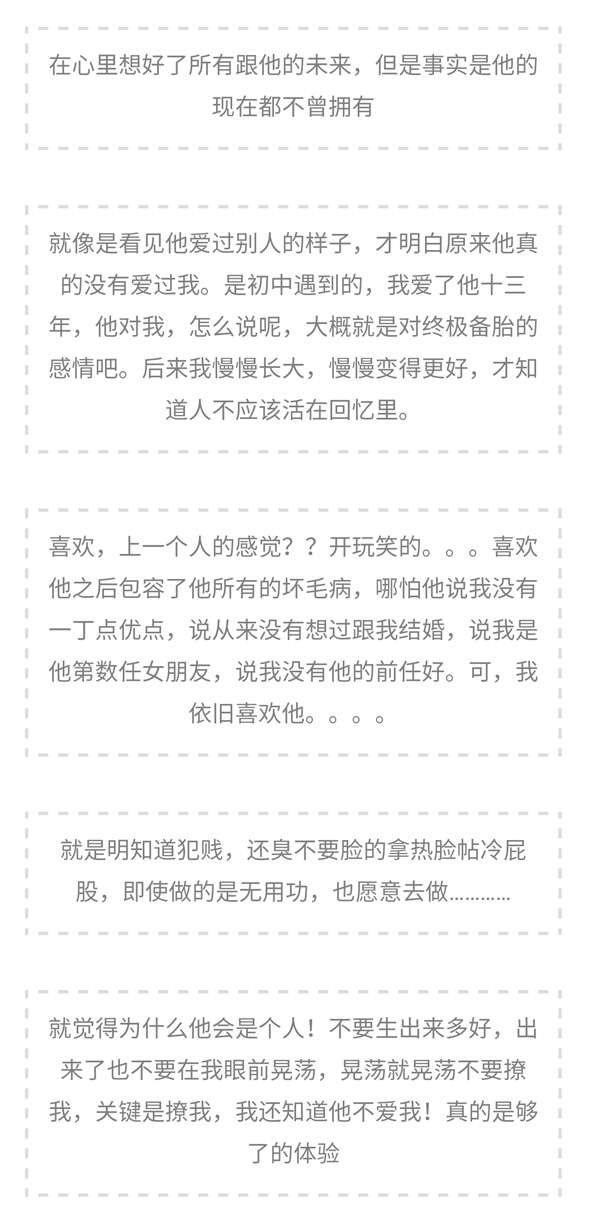 在心里想好了所有跟他的未来，但是事实是他的现在都不曾拥有

就像是看见他爱过别人的样子，才明白原来他真的没有爱过我。是初中遇到的，我爱了他十三年，他对我，怎么说呢，大概就是对终极备胎的感情吧。后来我慢慢长大，慢慢变得更好，才知道人不应该活在回忆里。

喜欢，上一个人的感觉？？开玩笑的。。。喜欢他之后包容了他所有的坏毛病，哪怕他说我没有一丁点优点，说从来没有想过跟我结婚，说我是他第数任女朋友，说我没有他的前任好。可，我依旧喜欢他。。。。

就是明知道犯贱，还臭不要脸的拿热脸帖冷屁股，即使做的是无用功，也愿意去做…………

就觉得为什么他会是个人！不要生出来多好，出来了也不要在我眼前晃荡，晃荡就晃荡不要撩我，关键是撩我，我还知道他不爱我！真的是够了的体验